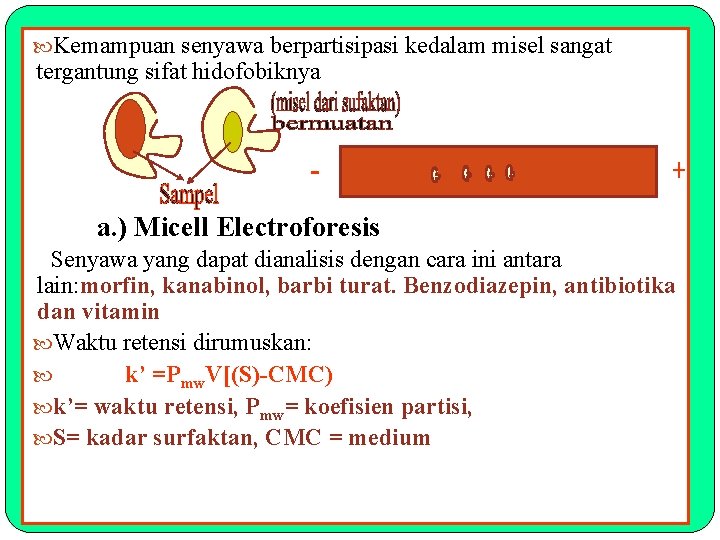 Kemampuan senyawa berpartisipasi kedalam misel sangat tergantung sifat hidofobiknya

(misel dari sufaktan) bermuatan

Sampel

-

+

a.) Micell Electroforesis

Senyawa yang dapat dianalisis dengan cara ini antara lain:morfin, kanabinol, barbi turat. Benzodiazepin, antibiotika dan vitamin

Waktu retensi dirumuskan:

k' =$P_{mw}$V[(S)-CMC)

k'= waktu retensi, $P_{mw}$= koefisien partisi,

S= kadar surfaktan, CMC = medium